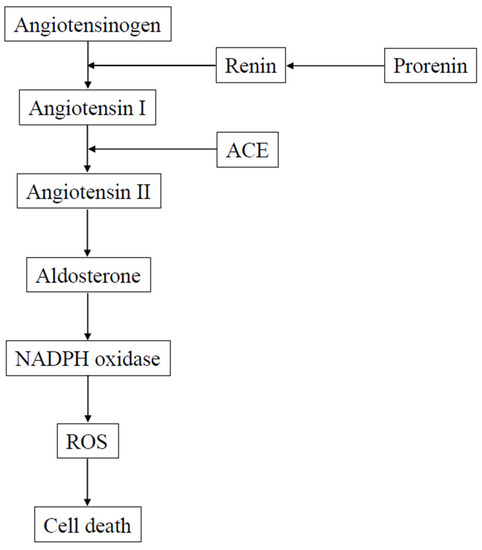 Angiotensinogen
Renin
Prorenin
Angiotensin I
ACE
Angiotensin II
Aldosterone
NADPH oxidase
ROS
Cell death